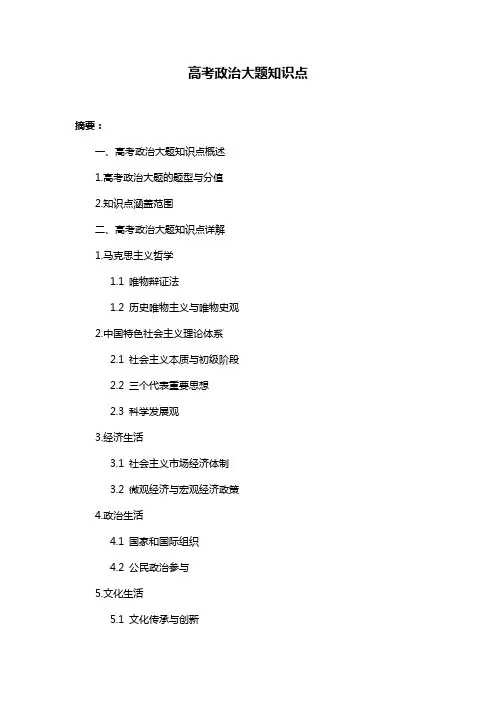 高考政治大题知识点

摘要：

一、高考政治大题知识点概述

1.高考政治大题的题型与分值

2.知识点涵盖范围

二、高考政治大题知识点详解

1.马克思主义哲学

1.1 唯物辩证法

1.2 历史唯物主义与唯物史观

2.中国特色社会主义理论体系

2.1 社会主义本质与初级阶段

2.2 三个代表重要思想

2.3 科学发展观

3.经济生活

3.1 社会主义市场经济体制

3.2 微观经济与宏观经济政策

4.政治生活

4.1 国家和国际组织

4.2 公民政治参与

5.文化生活

5.1 文化传承与创新